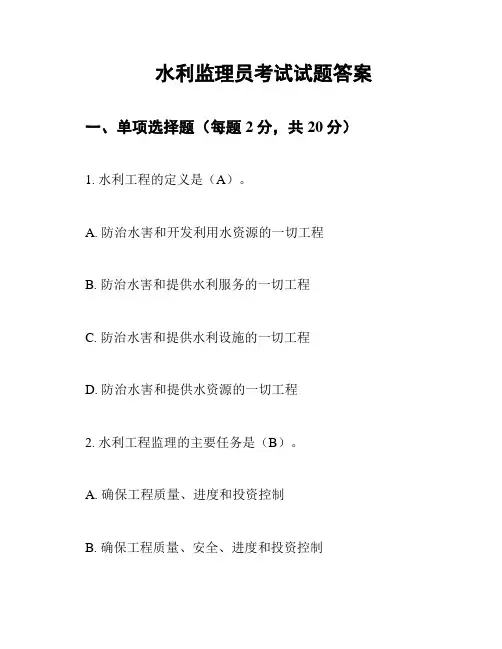 水利监理员考试试题答案

一、单项选择题（每题 2 分，共 20 分）

1. 水利工程的定义是（A）。

A. 防治水害和开发利用水资源的一切工程

B. 防治水害和提供水利服务的一切工程

C. 防治水害和提供水利设施的一切工程

D. 防治水害和提供水资源的一切工程

2. 水利工程监理的主要任务是（B）。

A. 确保工程质量、进度和投资控制

B. 确保工程质量、安全、进度和投资控制